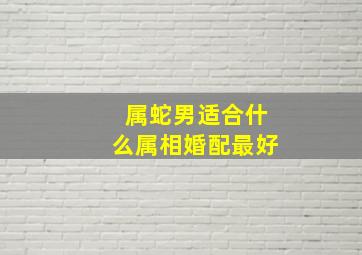 属蛇男适合什么属相婚配最好